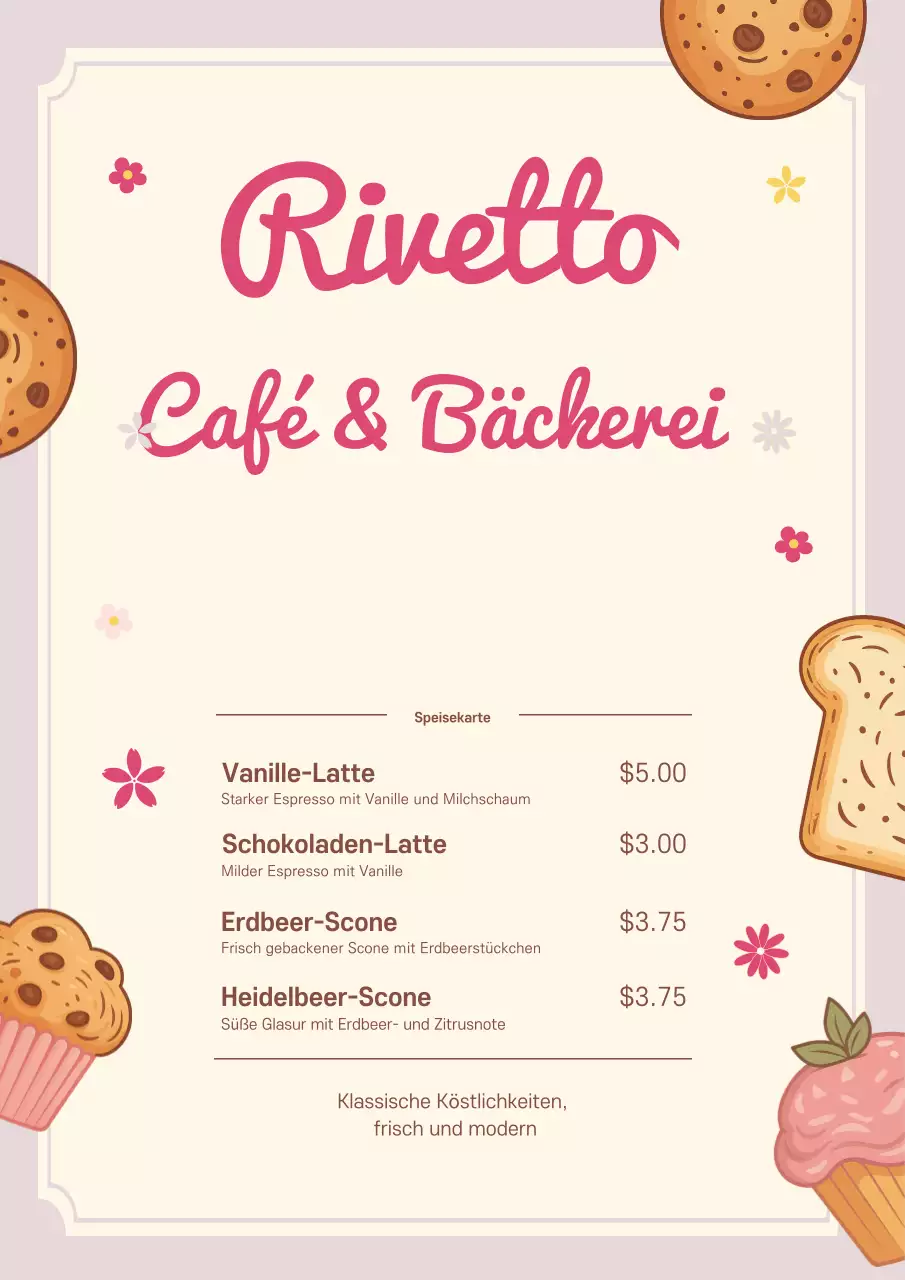 Rivetto

Café & Bäckerei

Speisekarte

Vanille-Latte $5.00
Starker Espresso mit Vanille und Milchschaum

Schokoladen-Latte $3.00
Milder Espresso mit Vanille

Erdbeer-Scone $3.75
Frisch gebackener Scone mit Erdbeerstückchen

Heidelbeer-Scone $3.75
Süße Glasur mit Erdbeer- und Zitrusnote

Klassische Köstlichkeiten, frisch und modern